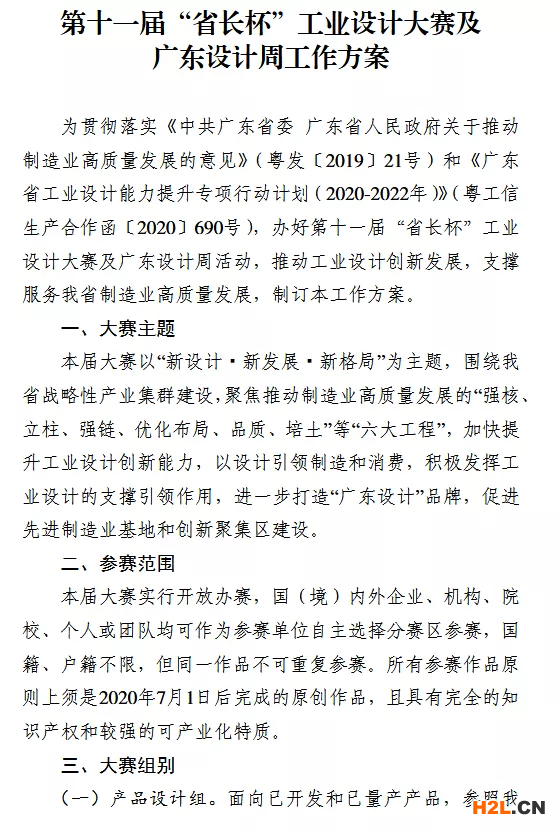 第十一届“省长杯”工业设计大赛及广东设计周工作方案

为贯彻落实《中共广东省委 广东省人民政府关于推动制造业高质量发展的意见》(粤发〔2019〕21号)和《广东省工业设计能力提升专项行动计划(2020-2022年)》(粤工信生产合作函〔2020〕690号),办好第十一届“省长杯”工业设计大赛及广东设计周活动,推动工业设计创新发展,支撑服务我省制造业高质量发展,制订本工作方案。

一、大赛主题

本届大赛以“新设计·新发展·新格局”为主题,围绕我省战略性产业集群建设,聚焦推动制造业高质量发展的“强核、立柱、强链、优化布局、品质、培土”等“六大工程”,加快提升工业设计创新能力,以设计引领制造和消费,积极发挥工业设计的支撑引领作用,进一步打造“广东设计”品牌,促进先进制造业基地和创新聚集区建设。

二、参赛范围

本届大赛实行开放办赛,国(境)内外企业、机构、院校、个人或团队均可作为参赛单位自主选择分赛区参赛,国籍、户籍不限,但同一作品不可重复参赛。所有参赛作品原则上须是2020年7月1日后完成的原创作品,且具有完全的知识产权和较强的可产业化特质。

三、大赛组别

(一)产品设计组。面向已开发和已量产产品,参照我

H2L.CN